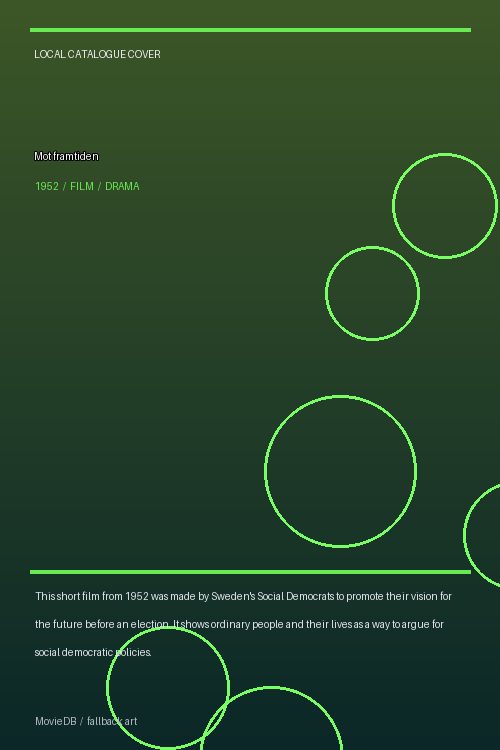 LOCAL CATALOGUE COVER

Mot framtiden

1952 / FILM / DRAMA

This short film from 1952 was made by Sweden's Social Democrats to promote their vision for the future before an election. It shows ordinary people and their lives as a way to argue for social democratic policies.

MovieDB / fallback art